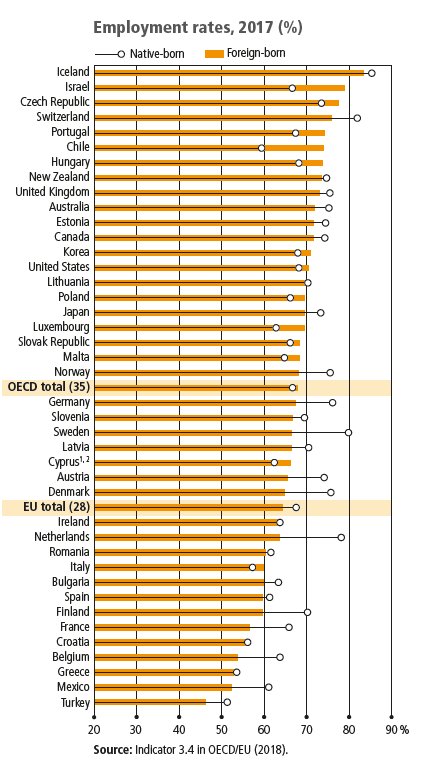 Employment rates, 2017 (%)

Native-born
Foreign-born

Iceland
Israel
Czech Republic
Switzerland
Portugal
Chile
Hungary
New Zealand
United Kingdom
Australia
Estonia
Canada
Korea
United States
Lithuania
Poland
Japan
Luxembourg
Slovak Republic
Malta
Norway
OECD total (35)
Germany
Slovenia
Sweden
Latvia
Cyprus$^{1, 2}$
Austria
Denmark
EU total (28)
Ireland
Netherlands
Romania
Italy
Bulgaria
Spain
Finland
France
Croatia
Belgium
Greece
Mexico
Turkey

20 30 40 50 60 70 80 90 %

Source: Indicator 3.4 in OECD/EU (2018).